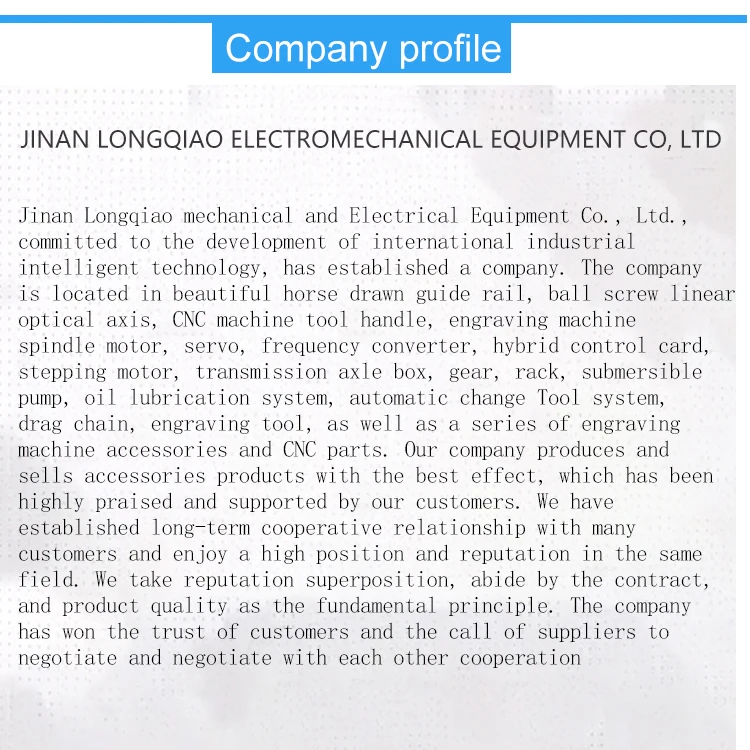 Company profile

JINAN LONGQIAO ELECTROMECHANICAL EQUIPMENT CO, LTD

Jinan Longqiao mechanical and Electrical Equipment Co., Ltd., committed to the development of international industrial intelligent technology, has established a company. The company is located in beautiful horse drawn guide rail, ball screw linear optical axis, CNC machine tool handle, engraving machine spindle motor, servo, frequency converter, hybrid control card, stepping motor, transmission axle box, gear, rack, submersible pump, oil lubrication system, automatic change Tool system, drag chain, engraving tool, as well as a series of engraving machine accessories and CNC parts. Our company produces and sells accessories products with the best effect, which has been highly praised and supported by our customers. We have established long-term cooperative relationship with many customers and enjoy a high position and reputation in the same field. We take reputation superposition, abide by the contract, and product quality as the fundamental principle. The company has won the trust of customers and the call of suppliers to negotiate and negotiate with each other cooperation